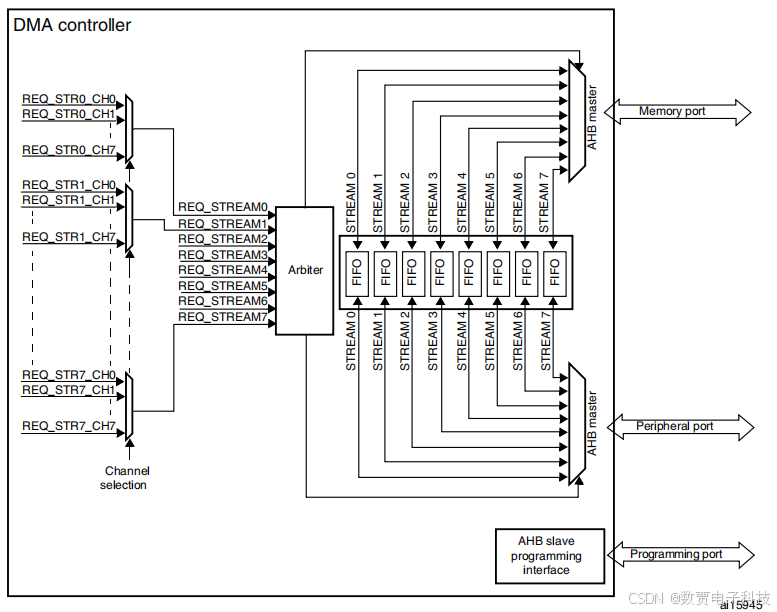 DMA controller

REQ_STR0_CH0
REQ_STR0_CH1
REQ_STR0_CH7
REQ_STR1_CH0
REQ_STR1_CH1
REQ_STR1_CH7
REQ_STR7_CH0
REQ_STR7_CH1
REQ_STR7_CH7

Channel selection

REQ_STREAM0
REQ_STREAM1
REQ_STREAM2
REQ_STREAM3
REQ_STREAM4
REQ_STREAM5
REQ_STREAM6
REQ_STREAM7

Arbiter

STREAM 0
STREAM 1
STREAM 2
STREAM 3
STREAM 4
STREAM 5
STREAM 6
STREAM 7

FIFO
FIFO
FIFO
FIFO
FIFO
FIFO
FIFO
FIFO

STREAM 0
STREAM 1
STREAM 2
STREAM 3
STREAM 4
STREAM 5
STREAM 6
STREAM 7

AHB master
Memory port

AHB master
Peripheral port

AHB slave programming interface
Programming port

CSDN @数贾电子科技
ai15945